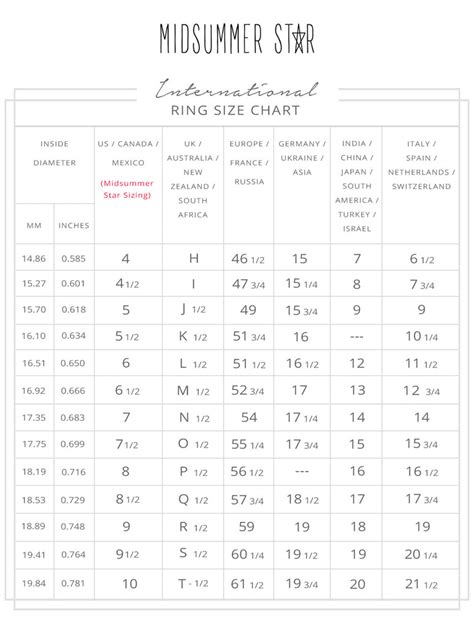 MIDSUMMER STAR

International
RING SIZE CHART

| INSIDE DIAMETER MM | INSIDE DIAMETER INCHES | US / CANADA / MEXICO (Midsummer Star Sizing) | UK / AUSTRALIA / NEW ZEALAND / SOUTH AFRICA | EUROPE / FRANCE / RUSSIA | GERMANY / UKRAINE / ASIA | INDIA / CHINA / JAPAN / SOUTH AMERICA / TURKEY / ISRAEL | ITALY / SPAIN / NETHERLANDS / SWITZERLAND |
|---|---|---|---|---|---|---|---|
| 14.86 | 0.585 | 4 | H | 46 1/2 | 15 | 7 | 6 1/2 |
| 15.27 | 0.601 | 4 1/2 | I | 47 3/4 | 15 1/4 | 8 | 7 3/4 |
| 15.70 | 0.618 | 5 | J 1/2 | 49 | 15 3/4 | 9 | 9 |
| 16.10 | 0.634 | 5 1/2 | K 1/2 | 51 3/4 | 16 | --- | 10 1/4 |
| 16.51 | 0.650 | 6 | L 1/2 | 51 1/2 | 16 1/2 | 12 | 11 1/2 |
| 16.92 | 0.666 | 6 1/2 | M 1/2 | 52 3/4 | 17 | 13 | 12 3/4 |
| 17.35 | 0.683 | 7 | N 1/2 | 54 | 17 1/4 | 14 | 14 |
| 17.75 | 0.699 | 7 1/2 | O 1/2 | 55 1/4 | 17 3/4 | 15 | 15 3/4 |
| 18.19 | 0.716 | 8 | P 1/2 | 56 1/2 | --- | 16 | 16 1/2 |
| 18.53 | 0.729 | 8 1/2 | Q 1/2 | 57 3/4 | 18 1/2 | 17 | 17 3/4 |
| 18.89 | 0.748 | 9 | R 1/2 | 59 | 19 | 18 | 19 |
| 19.41 | 0.764 | 9 1/2 | S 1/2 | 60 1/4 | 19 1/2 | 19 | 20 1/4 |
| 19.84 | 0.781 | 10 | T - 1/2 | 61 1/2 | 19 3/4 | 20 | 21 1/2 |